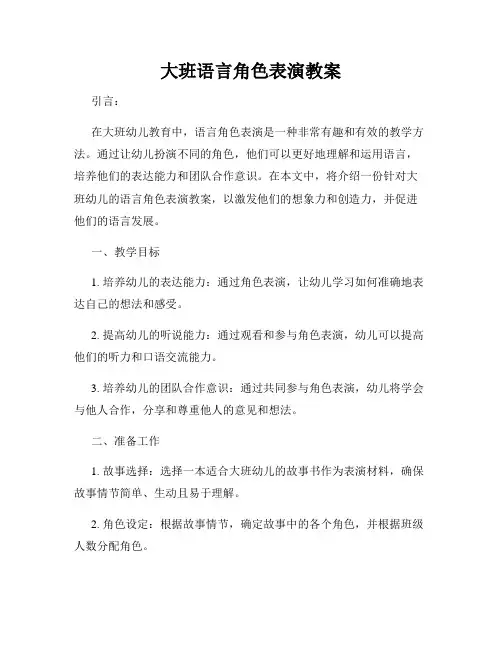 大班语言角色表演教案

引言：

在大班幼儿教育中，语言角色表演是一种非常有趣和有效的教学方法。通过让幼儿扮演不同的角色，他们可以更好地理解和运用语言，培养他们的表达能力和团队合作意识。在本文中，将介绍一份针对大班幼儿的语言角色表演教案，以激发他们的想象力和创造力，并促进他们的语言发展。

一、教学目标

1. 培养幼儿的表达能力：通过角色表演，让幼儿学习如何准确地表达自己的想法和感受。

2. 提高幼儿的听说能力：通过观看和参与角色表演，幼儿可以提高他们的听力和口语交流能力。

3. 培养幼儿的团队合作意识：通过共同参与角色表演，幼儿将学会与他人合作，分享和尊重他人的意见和想法。

二、准备工作

1. 故事选择：选择一本适合大班幼儿的故事书作为表演材料，确保故事情节简单、生动且易于理解。

2. 角色设定：根据故事情节，确定故事中的各个角色，并根据班级人数分配角色。